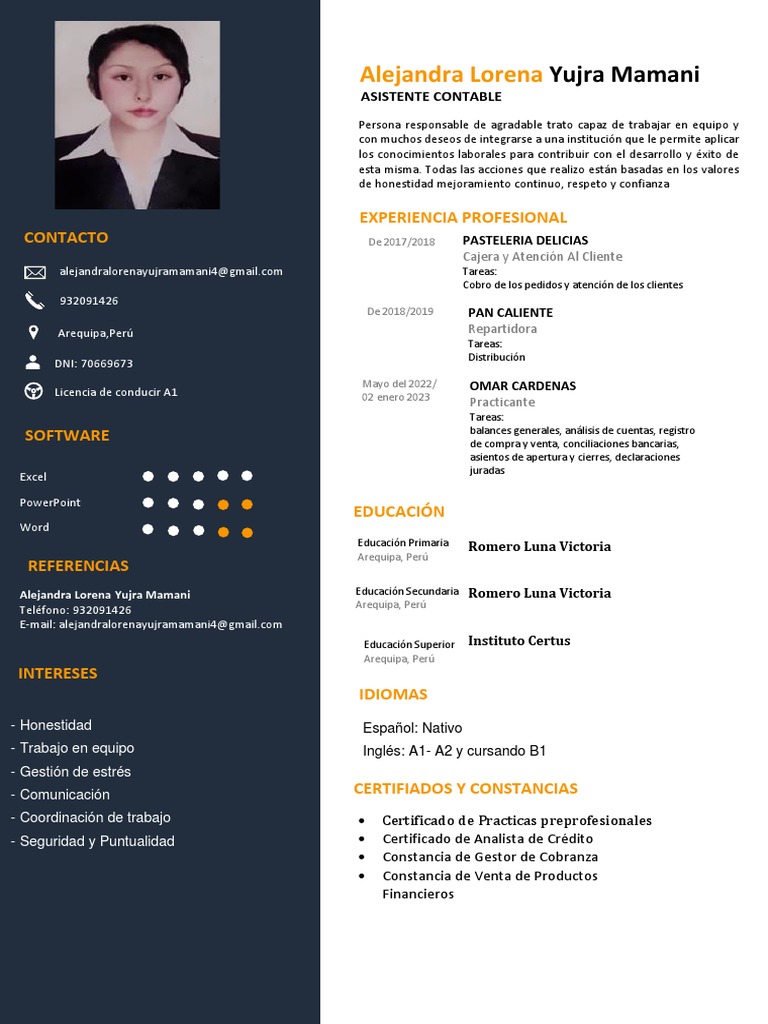 CONTACTO

alejandralorenayujramamani4@gmail.com

932091426

Arequipa,Perú

DNI: 70669673

Licencia de conducir A1

SOFTWARE

Excel

PowerPoint

Word

REFERENCIAS

Alejandra Lorena Yujra Mamani
Teléfono: 932091426
E-mail: alejandralorenayujramamani4@gmail.com

INTERESES

- Honestidad
- Trabajo en equipo
- Gestión de estrés
- Comunicación
- Coordinación de trabajo
- Seguridad y Puntualidad

Alejandra Lorena Yujra Mamani
ASISTENTE CONTABLE

Persona responsable de agradable trato capaz de trabajar en equipo y con muchos deseos de integrarse a una institución que le permite aplicar los conocimientos laborales para contribuir con el desarrollo y éxito de esta misma. Todas las acciones que realizo están basadas en los valores de honestidad mejoramiento continuo, respeto y confianza

EXPERIENCIA PROFESIONAL

De 2017/2018
PASTELERIA DELICIAS
Cajera y Atención Al Cliente
Tareas:
Cobro de los pedidos y atención de los clientes

De 2018/2019
PAN CALIENTE
Repartidora
Tareas:
Distribución

Mayo del 2022/ 02 enero 2023
OMAR CARDENAS
Practicante
Tareas:
balances generales, análisis de cuentas, registro de compra y venta, conciliaciones bancarias, asientos de apertura y cierres, declaraciones juradas

EDUCACIÓN

Educación Primaria
Arequipa, Perú
Romero Luna Victoria

Educación Secundaria
Arequipa, Perú
Romero Luna Victoria

Educación Superior
Arequipa, Perú
Instituto Certus

IDIOMAS

Español: Nativo
Inglés: A1- A2 y cursando B1

CERTIFIADOS Y CONSTANCIAS

• Certificado de Practicas preprofesionales
• Certificado de Analista de Crédito
• Constancia de Gestor de Cobranza
• Constancia de Venta de Productos Financieros